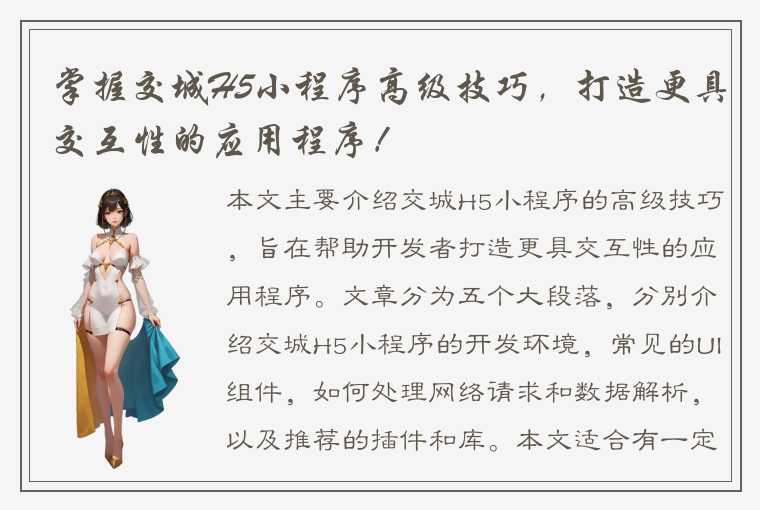 掌握交城H5小程序高级技巧，打造更具交互性的应用程序！

本文主要介绍交城H5小程序的高级技巧，旨在帮助开发者打造更具交互性的应用程序。文章分为五个大段落，分别介绍交城H5小程序的开发环境，常见的UI组件，如何处理网络请求和数据解析，以及推荐的插件和库。本文适合有一定